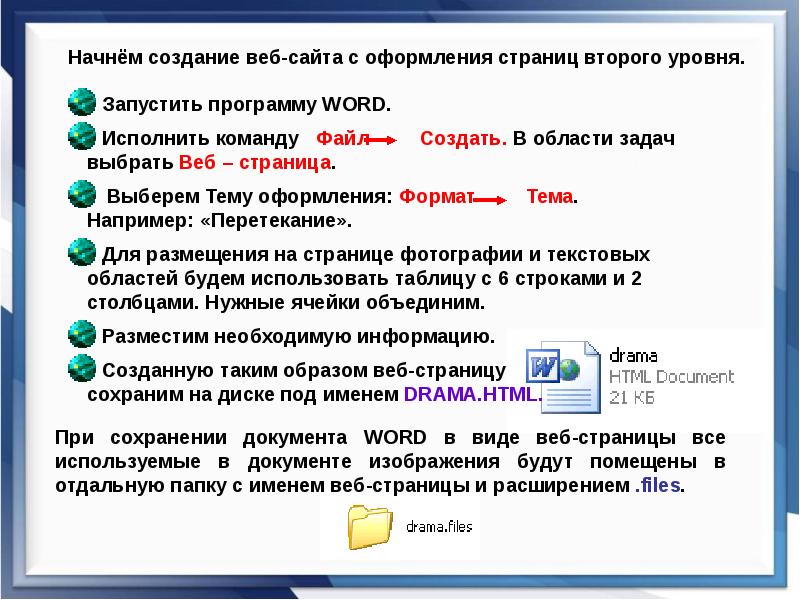 Начнём создание веб-сайта с оформления страниц второго уровня.

Запустить программу WORD.

Исполнить команду Файл → Создать. В области задач выбрать Веб – страница.

Выберем Тему оформления: Формат → Тема. Например: «Перетекание».

Для размещения на странице фотографии и текстовых областей будем использовать таблицу с 6 строками и 2 столбцами. Нужные ячейки объединим.

Разместим необходимую информацию.

Созданную таким образом веб-страницу сохраним на диске под именем DRAMA.HTML.

drama
HTML Document
21 КБ

При сохранении документа WORD в виде веб-страницы все используемые в документе изображения будут помещены в отдальную папку с именем веб-страницы и расширением .files.

drama.files